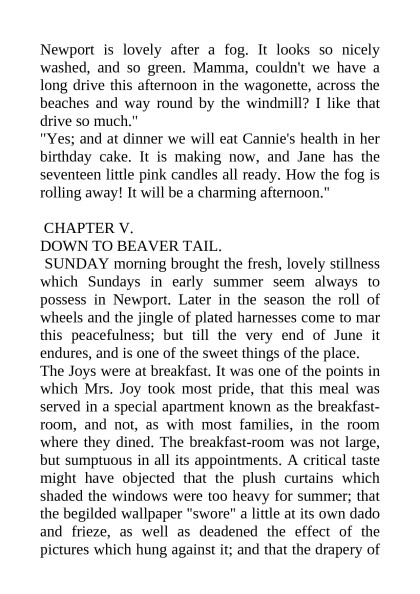 Newport is lovely after a fog. It looks so nicely washed, and so green. Mamma, couldn't we have a long drive this afternoon in the wagonette, across the beaches and way round by the windmill? I like that drive so much."
"Yes; and at dinner we will eat Cannie's health in her birthday cake. It is making now, and Jane has the seventeen little pink candles all ready. How the fog is rolling away! It will be a charming afternoon."

CHAPTER V.
DOWN TO BEAVER TAIL.
SUNDAY morning brought the fresh, lovely stillness which Sundays in early summer seem always to possess in Newport. Later in the season the roll of wheels and the jingle of plated harnesses come to mar this peacefulness; but till the very end of June it endures, and is one of the sweet things of the place.
The Joys were at breakfast. It was one of the points in which Mrs. Joy took most pride, that this meal was served in a special apartment known as the breakfast-room, and not, as with most families, in the room where they dined. The breakfast-room was not large, but sumptuous in all its appointments. A critical taste might have objected that the plush curtains which shaded the windows were too heavy for summer; that the begilded wallpaper "swore" a little at its own dado and frieze, as well as deadened the effect of the pictures which hung against it; and that the drapery of